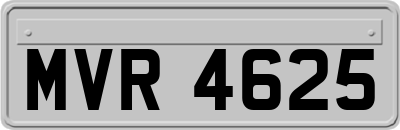 MVR 4625